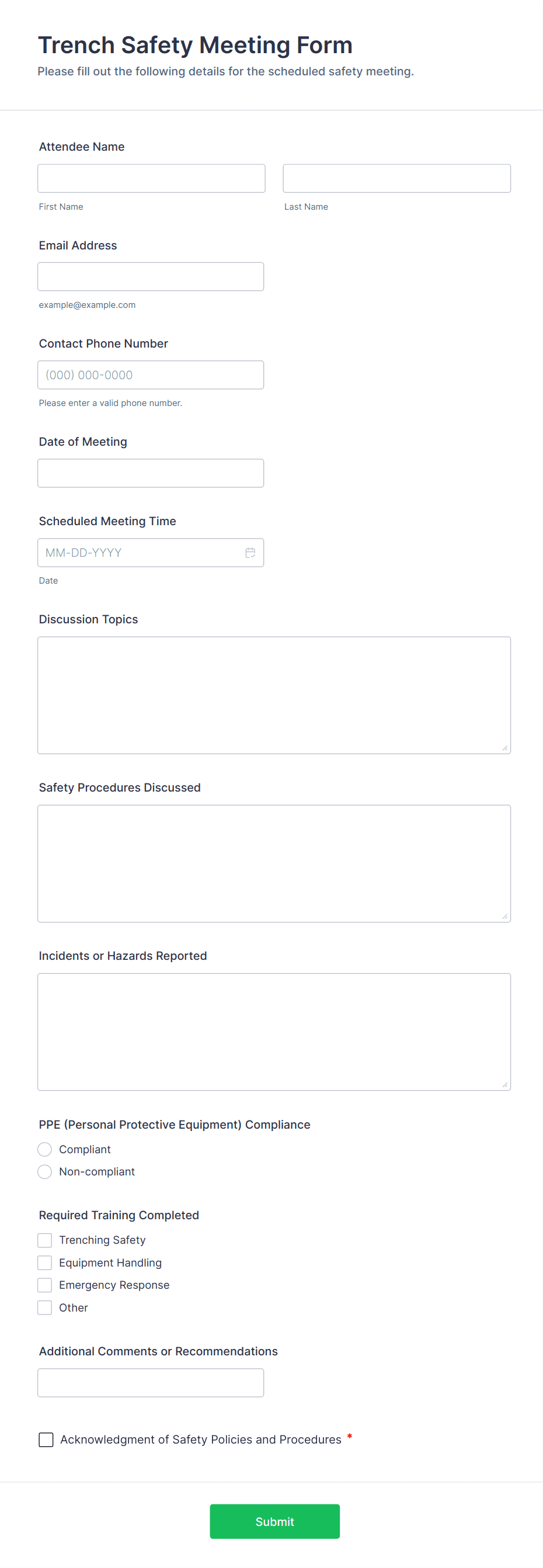 Trench Safety Meeting Form
Please fill out the following details for the scheduled safety meeting.

Attendee Name

First Name

Last Name

Email Address

example@example.com

Contact Phone Number

(000) 000-0000

Please enter a valid phone number.

Date of Meeting

Scheduled Meeting Time

MM-DD-YYYY

Date

Discussion Topics

Safety Procedures Discussed

Incidents or Hazards Reported

PPE (Personal Protective Equipment) Compliance

Compliant

Non-compliant

Required Training Completed

Trenching Safety

Equipment Handling

Emergency Response

Other

Additional Comments or Recommendations

Acknowledgment of Safety Policies and Procedures *

Submit